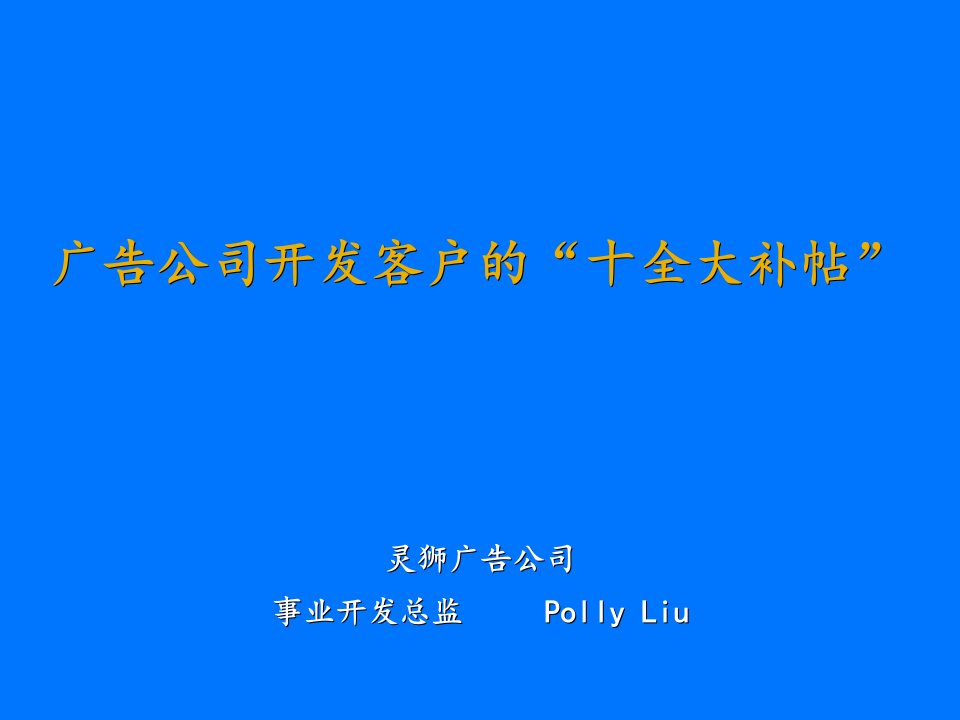 广告公司开发客户的“十全大补帖”

灵狮广告公司

事业开发总监 Polly Liu